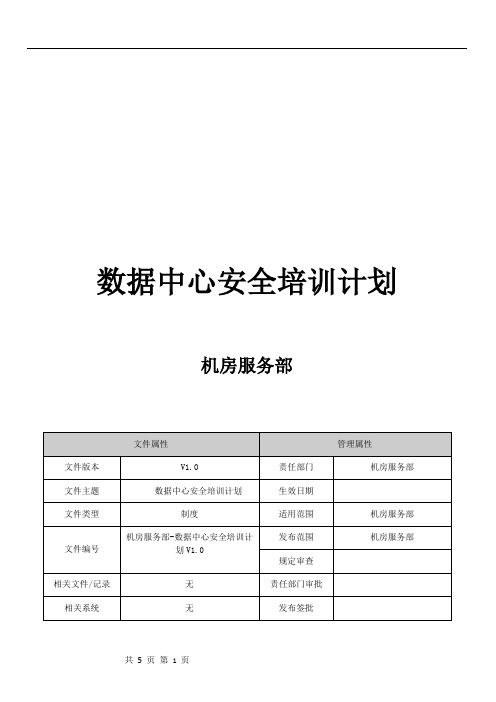 数据中心安全培训计划

机房服务部

| 文件属性 | | 管理属性 | |
|---|---|---|---|
| 文件版本 | V1.0 | 责任部门 | 机房服务部 |
| 文件主题 | 数据中心安全培训计划 | 生效日期 | |
| 文件类型 | 制度 | 适用范围 | 机房服务部 |
| 文件编号 | 机房服务部-数据中心安全培训计划 V1.0 | 发布范围 | 机房服务部 |
| | | 规定审查 | |
| 相关文件/记录 | 无 | 责任部门审批 | |
| 相关系统 | 无 | 发布签批 | |

共 5 页 第 1 页